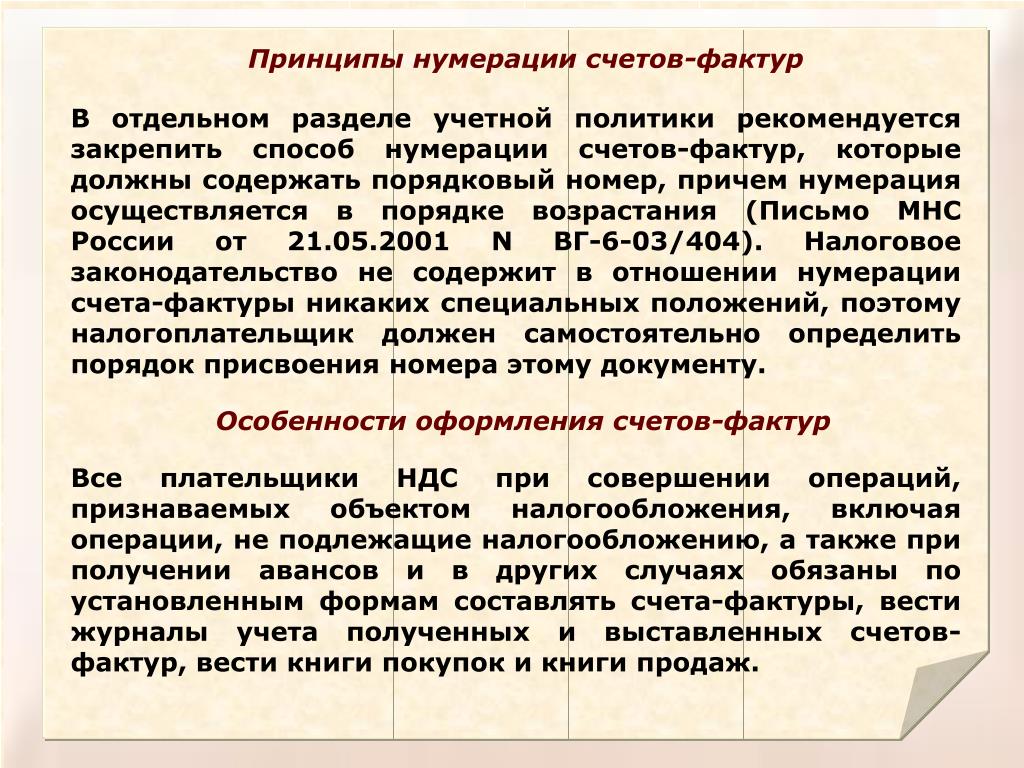 Принципы нумерации счетов-фактур

В отдельном разделе учетной политики рекомендуется закрепить способ нумерации счетов-фактур, которые должны содержать порядковый номер, причем нумерация осуществляется в порядке возрастания (Письмо МНС России от 21.05.2001 N ВГ-6-03/404). Налоговое законодательство не содержит в отношении нумерации счета-фактуры никаких специальных положений, поэтому налогоплательщик должен самостоятельно определить порядок присвоения номера этому документу.

Особенности оформления счетов-фактур

Все плательщики НДС при совершении операций, признаваемых объектом налогообложения, включая операции, не подлежащие налогообложению, а также при получении авансов и в других случаях обязаны по установленным формам составлять счета-фактуры, вести журналы учета полученных и выставленных счетов-фактур, вести книги покупок и книги продаж.